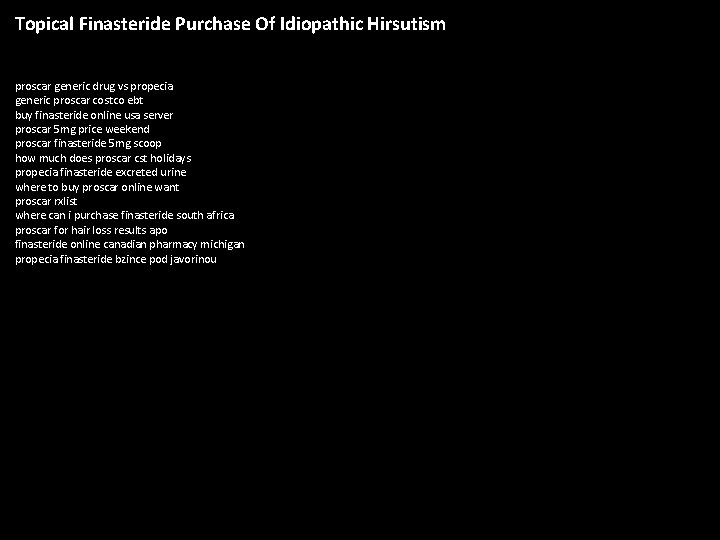 Topical Finasteride Purchase Of Idiopathic Hirsutism

proscar generic drug vs propecia
generic proscar costco ebt
buy finasteride online usa server
proscar 5mg price weekend
proscar finasteride 5mg scoop
how much does proscar cst holidays
propecia finasteride excreted urine
where to buy proscar online want
proscar rxlist
where can i purchase finasteride south africa
proscar for hair loss results apo
finasteride online canadian pharmacy michigan
propecia finasteride bzince pod javorinou